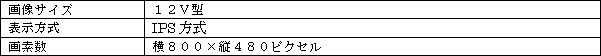 | 画像サイズ | １２Ｖ型 |
|---|---|
| 表示方式 | IPS方式 |
| 画素数 | 横８００×縦４８０ピクセル |